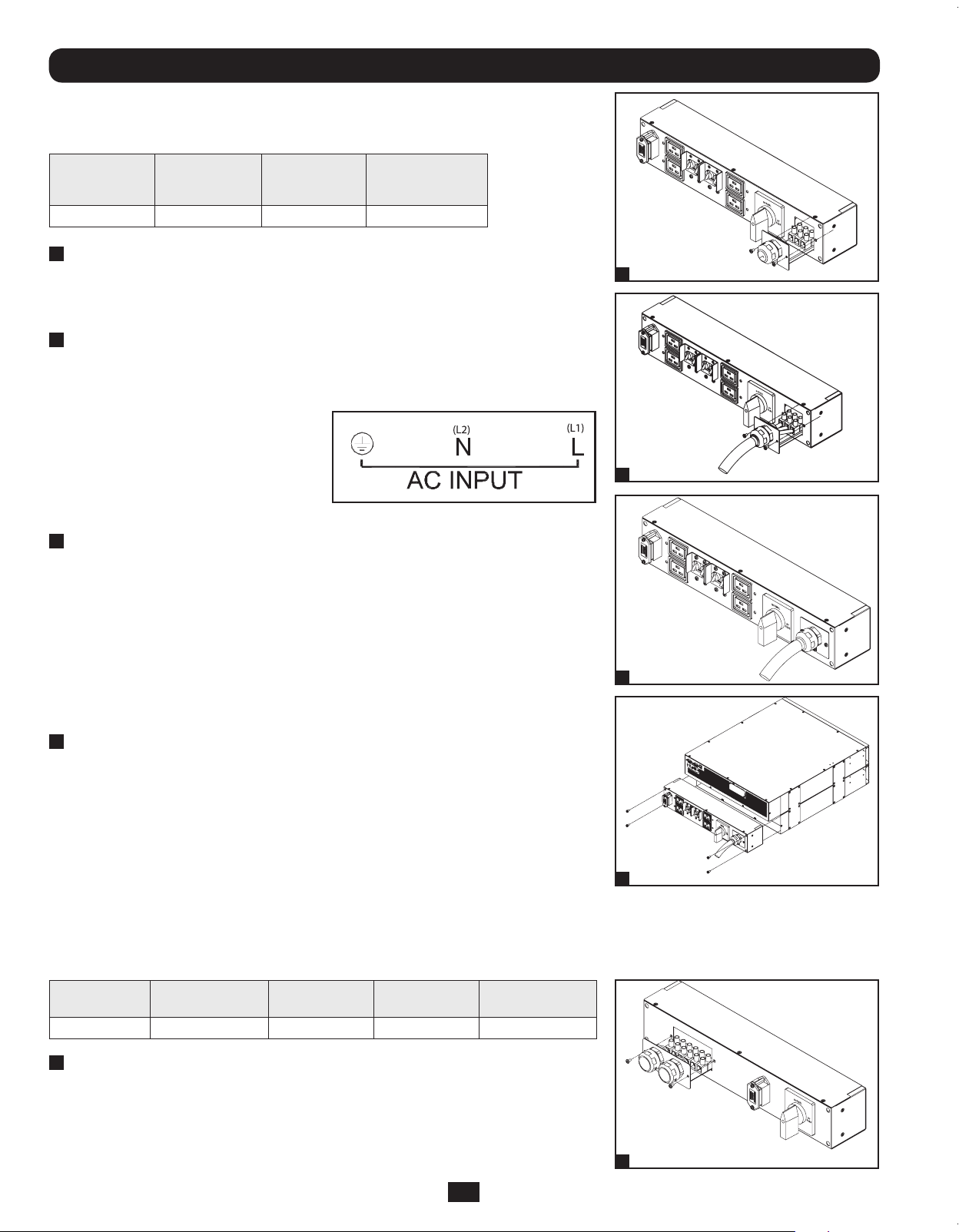 (L2)
N
(L1)
L
AC INPUT